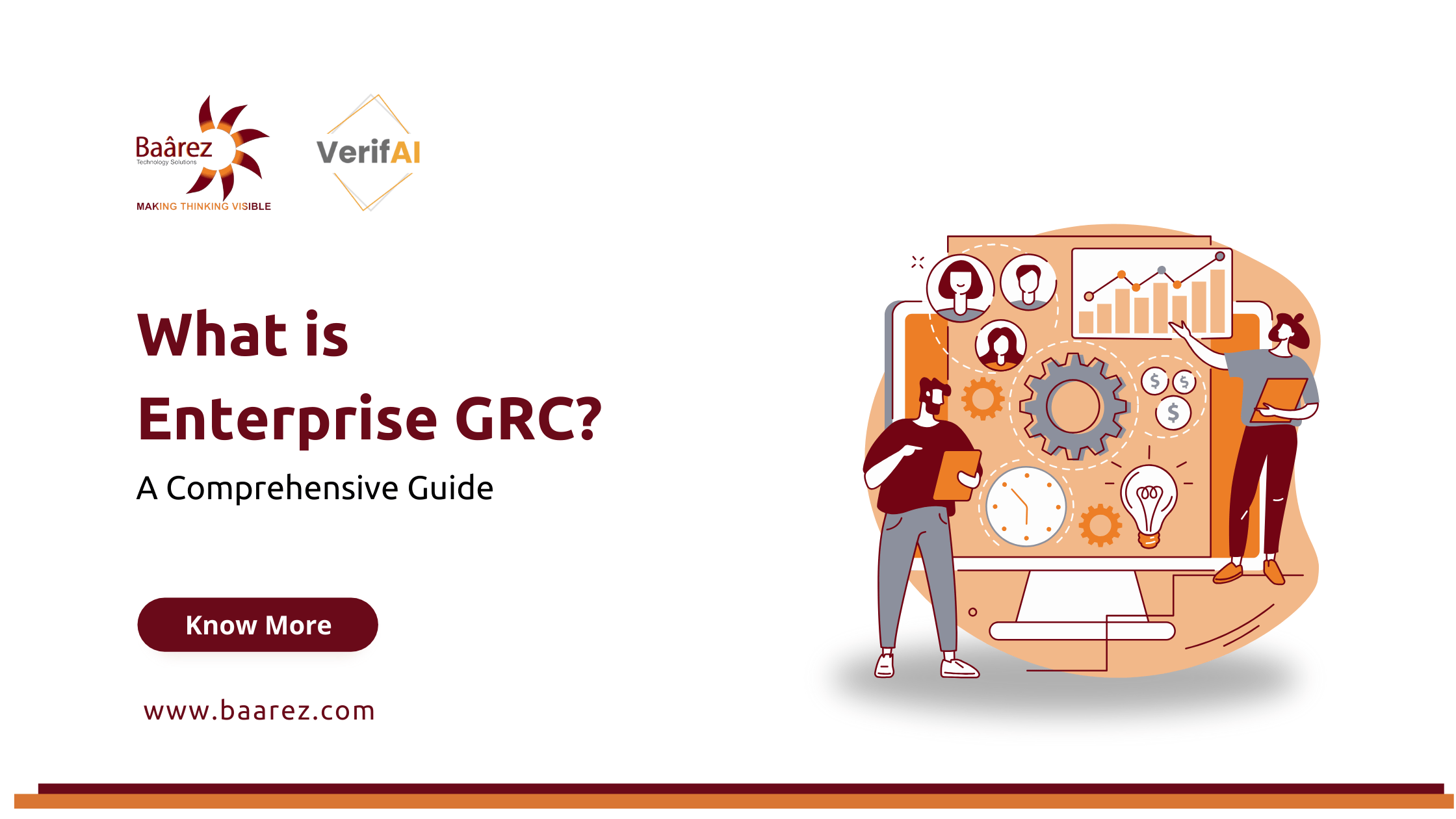 Baârez
Technology Solutions
MAKING THINKING VISIBLE

VerifAI

What is
Enterprise GRC?
A Comprehensive Guide

Know More

www.baarez.com

$ $ $